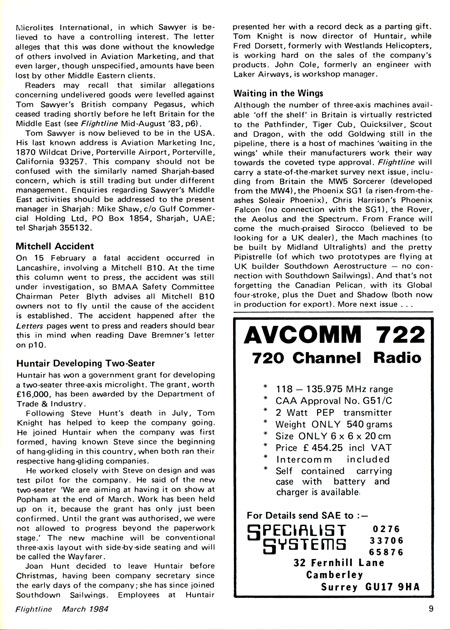 Microlites International, in which Sawyer is believed to have a controlling interest. The letter alleges that this was done without the knowledge of others involved in Aviation Marketing, and that even larger, though unspecified, amounts have been lost by other Middle Eastern clients.

Readers may recall that similar allegations concerning undelivered goods were levelled against Tom Sawyer's British company Pegasus, which ceased trading shortly before he left Britain for the Middle East (see Flightline Mid-August '83, p6).

Tom Sawyer is now believed to be in the USA. His last known address is Aviation Marketing Inc, 1870 Wildcat Drive, Porterville Airport, Porterville, California 93257. This company should not be confused with the similarly named Sharjah-based concern, which is still trading but under different management. Enquiries regarding Sawyer's Middle East activities should be addressed to the present manager in Sharjah: Mike Shaw, c/o Gulf Commercial Holding Ltd, PO Box 1854, Sharjah, UAE; tel Sharjah 355132.

Mitchell Accident

On 15 February a fatal accident occurred in Lancashire, involving a Mitchell B10. At the time this column went to press, the accident was still under investigation, so BMAA Safety Committee Chairman Peter Blyth advises all Mitchell B10 owners not to fly until the cause of the accident is established. The accident happened after the Letters pages went to press and readers should bear this in mind when reading Dave Bremner's letter on p10.

Huntair Developing Two-Seater

Huntair has won a government grant for developing a two-seater three-axis microlight. The grant, worth £16,000, has been awarded by the Department of Trade & Industry.

Following Steve Hunt's death in July, Tom Knight has helped to keep the company going. He joined Huntair when the company was first formed, having known Steve since the beginning of hang-gliding in this country, when both ran their respective hang-gliding companies.

He worked closely with Steve on design and was test pilot for the company. He said of the new two-seater 'We are aiming at having it on show at Popham at the end of March. Work has been held up on it, because the grant has only just been confirmed. Until the grant was authorised, we were not allowed to progress beyond the paperwork stage.' The new machine will be conventional three-axis layout with side-by-side seating and will be called the Wayfarer.

Joan Hunt decided to leave Huntair before Christmas, having been company secretary since the early days of the company; she has since joined Southdown Sailwings. Employees at Huntair presented her with a record deck as a parting gift. Tom Knight is now director of Huntair, while Fred Dorsett, formerly with Westlands Helicopters, is working hard on the sales of the company's products. John Cole, formerly an engineer with Laker Airways, is workshop manager.

Waiting in the Wings

Although the number of three-axis machines available 'off the shelf' in Britain is virtually restricted to the Pathfinder, Tiger Cub, Quicksilver, Scout and Dragon, with the odd Goldwing still in the pipeline, there is a host of machines 'waiting in the wings' while their manufacturers work their way towards the coveted type approval. Flightline will carry a state-of-the-market survey next issue, including from Britain the MW5 Sorcerer (developed from the MW4), the Phoenix SG1 (a risen-from-the-ashes Soleair Phoenix), Chris Harrison's Phoenix Falcon (no connection with the SG1), the Rover, the Aeolus and the Spectrum. From France will come the much-praised Sirocco (believed to be looking for a UK dealer), the Mach machines (to be built by Midland Ultralights) and the pretty Pipistrelle (of which two prototypes are flying at UK builder Southdown Aerostructure — no connection with Southdown Sailwings). And that's not forgetting the Canadian Pelican, with its Global four-stroke, plus the Duet and Shadow (both now in production for export). More next issue . . .

AVCOMM 722
720 Channel Radio

* 118 — 135.975 MHz range
* CAA Approval No. G51/C
* 2 Watt PEP transmitter
* Weight ONLY 540 grams
* Size ONLY 6 x 6 x 20 cm
* Price £ 454.25 incl VAT
* Intercomm included
* Self contained carrying case with battery and charger is available.

For Details send SAE to :—
SPECIALIST SYSTEMS 0276 33706 65876
32 Fernhill Lane
Camberley
Surrey GU17 9HA

Flightline March 1984 9